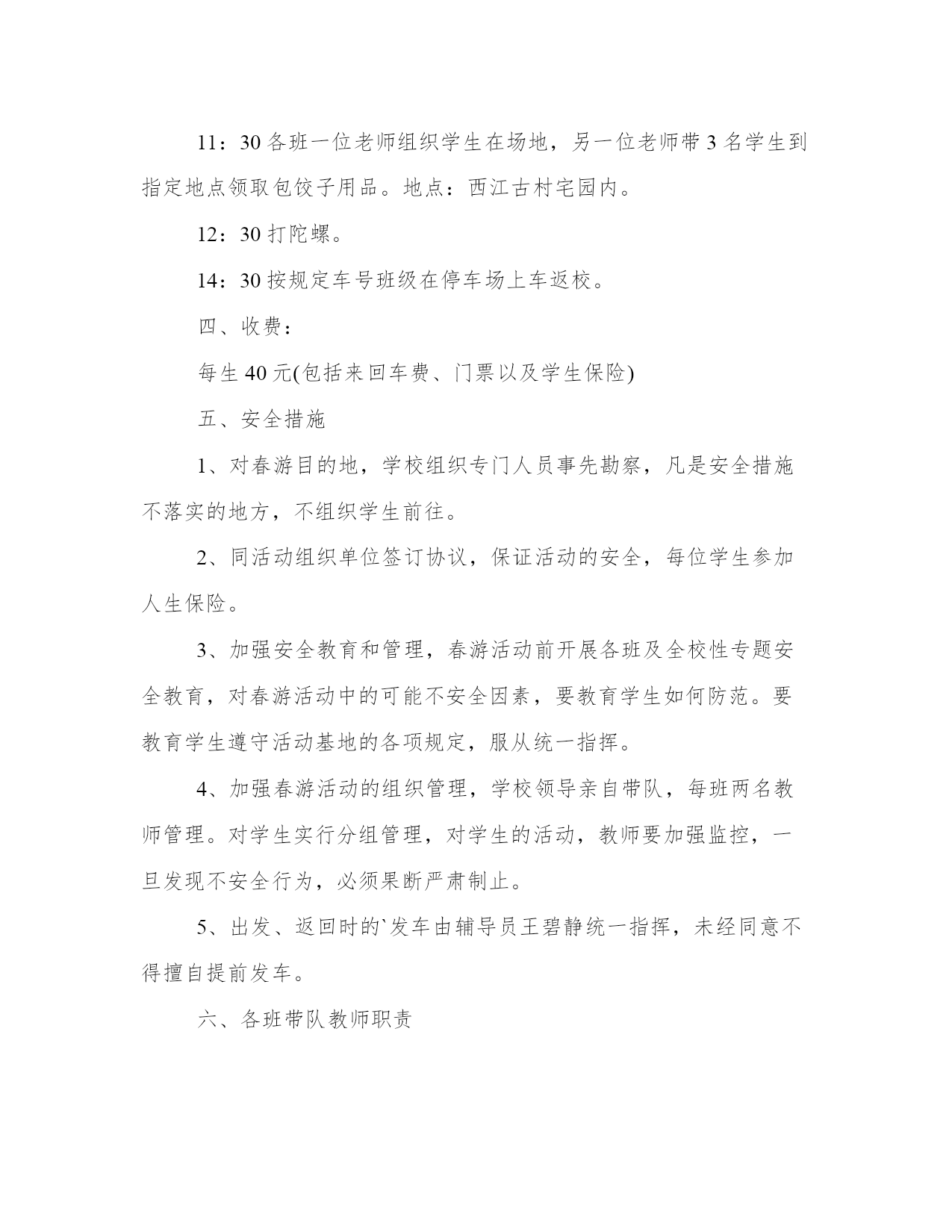 11：30 各班一位老师组织学生在场地，另一位老师带 3 名学生到指定地点领取包饺子用品。地点：西江古村宅园内。

12：30 打陀螺。

14：30 按规定车号班级在停车场上车返校。

四、收费：

每生 40 元(包括来回车费、门票以及学生保险)

五、安全措施

1、对春游目的地，学校组织专门人员事先勘察，凡是安全措施不落实的地方，不组织学生前往。

2、同活动组织单位签订协议，保证活动的安全，每位学生参加人生保险。

3、加强安全教育和管理，春游活动前开展各班及全校性专题安全教育，对春游活动中的可能不安全因素，要教育学生如何防范。要教育学生遵守活动基地的各项规定，服从统一指挥。

4、加强春游活动的组织管理，学校领导亲自带队，每班两名教师管理。对学生实行分组管理，对学生的活动，教师要加强监控，一旦发现不安全行为，必须果断严肃制止。

5、出发、返回时的`发车由辅导员王碧静统一指挥，未经同意不得擅自提前发车。

六、各班带队教师职责